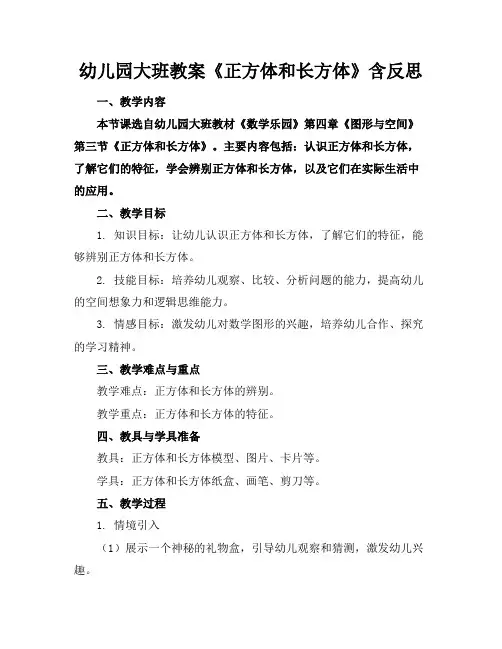 幼儿园大班教案《正方体和长方体》含反思

一、教学内容

本节课选自幼儿园大班教材《数学乐园》第四章《图形与空间》第三节《正方体和长方体》。主要内容包括：认识正方体和长方体，了解它们的特征，学会辨别正方体和长方体，以及它们在实际生活中的应用。

二、教学目标

1. 知识目标：让幼儿认识正方体和长方体，了解它们的特征，能够辨别正方体和长方体。

2. 技能目标：培养幼儿观察、比较、分析问题的能力，提高幼儿的空间想象力和逻辑思维能力。

3. 情感目标：激发幼儿对数学图形的兴趣，培养幼儿合作、探究的学习精神。

三、教学难点与重点

教学难点：正方体和长方体的辨别。

教学重点：正方体和长方体的特征。

四、教具与学具准备

教具：正方体和长方体模型、图片、卡片等。

学具：正方体和长方体纸盒、画笔、剪刀等。

五、教学过程

1. 情境引入

（1）展示一个神秘的礼物盒，引导幼儿观察和猜测，激发幼儿兴趣。